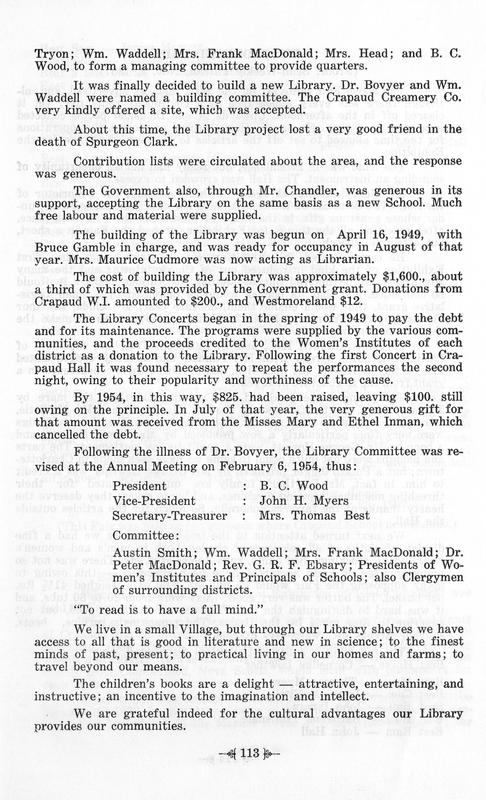 Tryon; Wm. Waddell; Mrs. Frank MacDonald; Mrs. Head; and B. C. Wood, to form a managing committee to provide quarters.

It was finally decided to build a new Library. Dr. Bovyer and Wm. Waddell were named a building committee. The Crapaud Creamery Co. very kindly offered a site, which was accepted.

About this time, the Library project lost a very good friend in the death of Spurgeon Clark.

Contribution lists were circulated about the area, and the response was generous.

The Government also, through Mr. Chandler, was generous in its support, accepting the Library on the same basis as a new School. Much free labour and material were supplied.

The building of the Library was begun on April 16, 1949, with Bruce Gamble in charge, and was ready for occupancy in August of that year. Mrs. Maurice Cudmore was now acting as Librarian.

The cost of building the Library was approximately $1,600., about a third of which was provided by the Government grant. Donations from Crapaud W.I. amounted to $200., and Westmoreland $12.

The Library Concerts began in the spring of 1949 to pay the debt and for its maintenance. The programs were supplied by the various communities, and the proceeds credited to the Women's Institutes of each district as a donation to the Library. Following the first Concert in Crapaud Hall it was found necessary to repeat the performances the second night, owing to their popularity and worthiness of the cause.

By 1954, in this way, $825. had been raised, leaving $100. still owing on the principle. In July of that year, the very generous gift for that amount was received from the Misses Mary and Ethel Inman, which cancelled the debt.

Following the illness of Dr. Bovyer, the Library Committee was revised at the Annual Meeting on February 6, 1954, thus:

President : B. C. Wood
Vice-President : John H. Myers
Secretary-Treasurer : Mrs. Thomas Best

Committee:

Austin Smith; Wm. Waddell; Mrs. Frank MacDonald; Dr. Peter MacDonald; Rev. G. R. F. Ebsary; Presidents of Women's Institutes and Principals of Schools; also Clergymen of surrounding districts.

"To read is to have a full mind."

We live in a small Village, but through our Library shelves we have access to all that is good in literature and new in science; to the finest minds of past, present; to practical living in our homes and farms; to travel beyond our means.

The children's books are a delight — attractive, entertaining, and instructive; an incentive to the imagination and intellect.

We are grateful indeed for the cultural advantages our Library provides our communities.

113